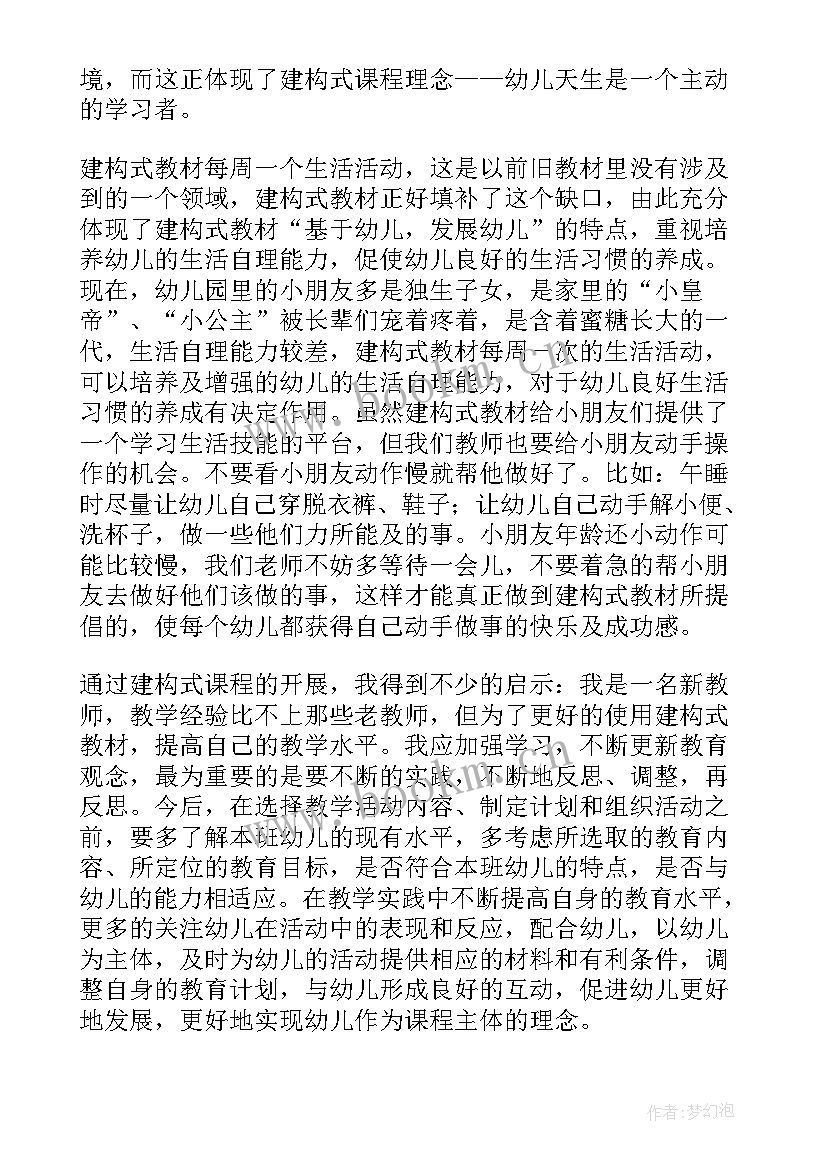 境，而这正体现了建构式课程理念——幼儿天生是一个主动的学习者。

建构式教材每周一个生活活动，这是以前旧教材里没有涉及到的一个领域，建构式教材正好填补了这个缺口，由此充分体现了建构式教材“基于幼儿，发展幼儿”的特点，重视培养幼儿的生活自理能力，促使幼儿良好的生活习惯的养成。现在，幼儿园里的小朋友多是独生子女，是家里的“小皇帝”、“小公主”被长辈们宠着疼着，是含着蜜糖长大的一代，生活自理能力较差，建构式教材每周一次的生活活动，可以培养及增强的幼儿的生活自理能力，对于幼儿良好生活习惯的养成有决定作用。虽然建构式教材给小朋友们提供了一个学习生活技能的平台，但我们教师也要给小朋友动手操作的机会。不要看小朋友动作慢就帮他做好了。比如：午睡时尽量让幼儿自己穿脱衣裤、鞋子；让幼儿自己动手解小便、洗杯子，做一些他们力所能及的事。小朋友年龄还小动作可能比较慢，我们老师不妨多等待一会儿，不要着急的帮小朋友去做好他们该做的事，这样才能真正做到建构式教材所提倡的，使每个幼儿都获得自己动手做事的快乐及成功感。

通过建构式课程的开展，我得到不少的启示：我是一名新教师，教学经验比不上那些老教师，但为了更好的使用建构式教材，提高自己的教学水平。我应加强学习，不断更新教育观念，最为重要的是要不断的实践，不断地反思、调整，再反思。今后，在选择教学活动内容、制定计划和组织活动之前，要多了解本班幼儿的现有水平，多考虑所选取的教育内容、所定位的教育目标，是否符合本班幼儿的特点，是否与幼儿的能力相适应。在教学实践中不断提高自身的教育水平，更多的关注幼儿在活动中的表现和反应，配合幼儿，以幼儿为主体，及时为幼儿的活动提供相应的材料和有利条件，调整自身的教育计划，与幼儿形成良好的互动，促进幼儿更好地发展，更好地实现幼儿作为课程主体的理念。

作者：梦幻泡